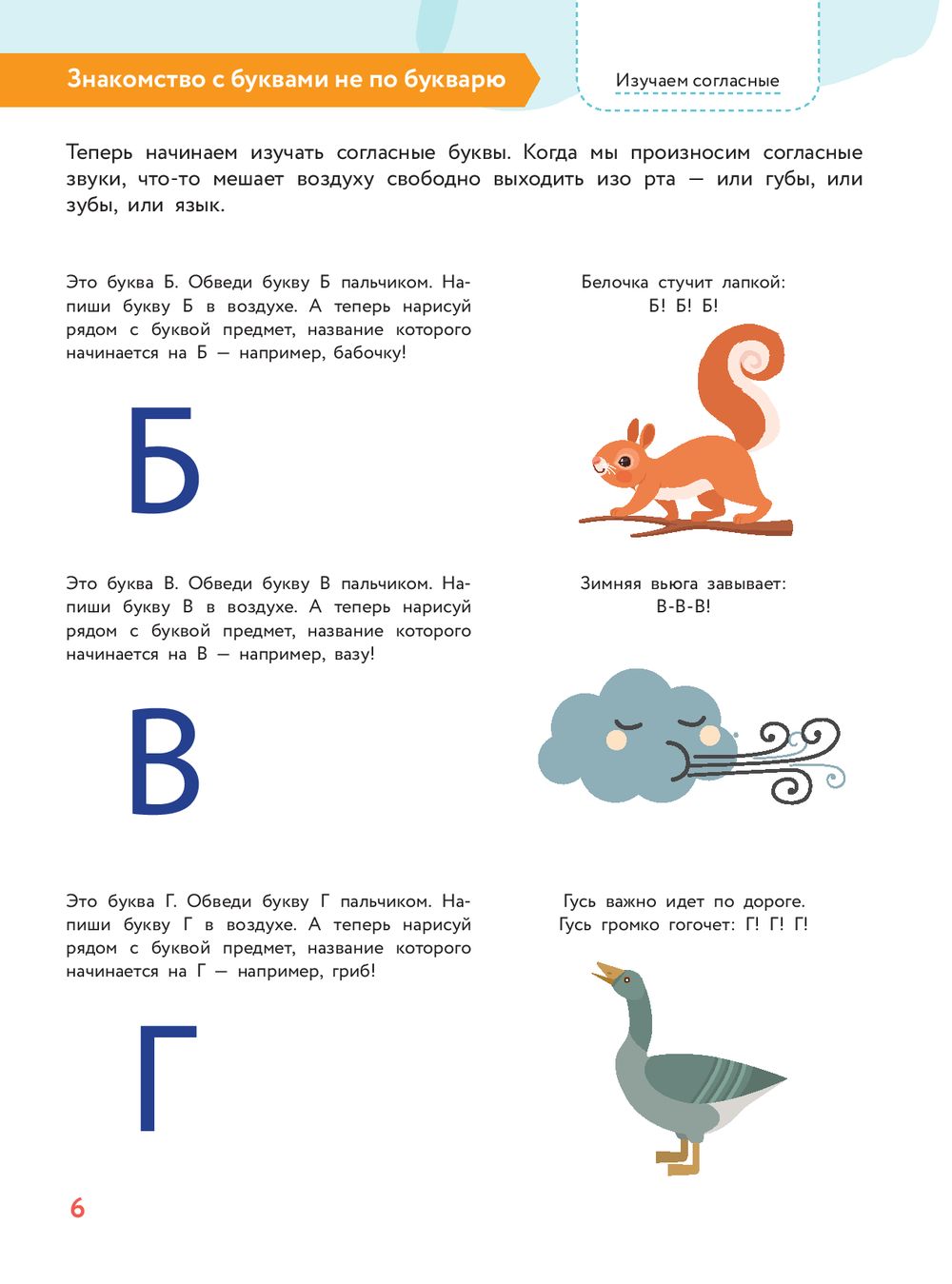 Знакомство с буквами не по букварю

Изучаем согласные

Теперь начинаем изучать согласные буквы. Когда мы произносим согласные звуки, что-то мешает воздуху свободно выходить изо рта — или губы, или зубы, или язык.

Это буква Б. Обведи букву Б пальчиком. Напиши букву Б в воздухе. А теперь нарисуй рядом с буквой предмет, название которого начинается на Б — например, бабочку!

Б

Белочка стучит лапкой:
Б! Б! Б!

Это буква В. Обведи букву В пальчиком. Напиши букву В в воздухе. А теперь нарисуй рядом с буквой предмет, название которого начинается на В — например, вазу!

В

Зимняя вьюга завывает:
В-В-В!

Это буква Г. Обведи букву Г пальчиком. Напиши букву Г в воздухе. А теперь нарисуй рядом с буквой предмет, название которого начинается на Г — например, гриб!

Г

Гусь важно идет по дороге.
Гусь громко гогочет: Г! Г! Г!

6